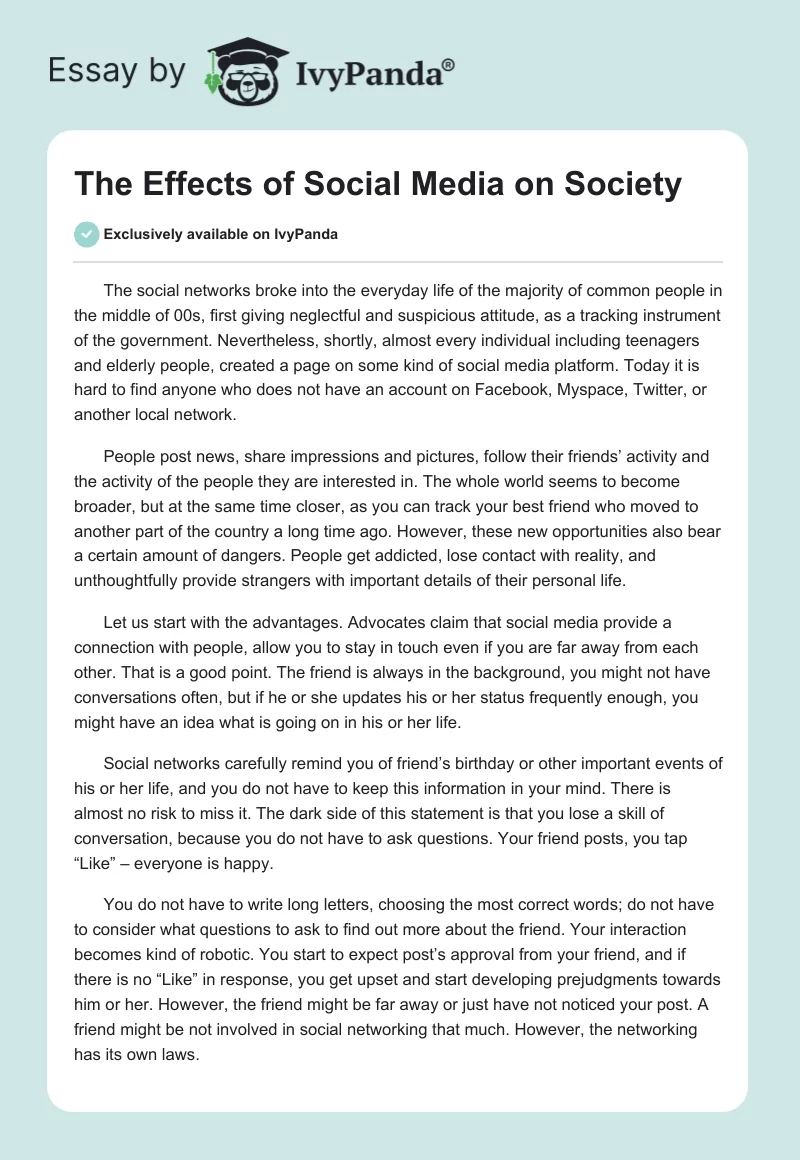 Essay by IvyPanda®

The Effects of Social Media on Society

Exclusively available on IvyPanda

The social networks broke into the everyday life of the majority of common people in the middle of 00s, first giving neglectful and suspicious attitude, as a tracking instrument of the government. Nevertheless, shortly, almost every individual including teenagers and elderly people, created a page on some kind of social media platform. Today it is hard to find anyone who does not have an account on Facebook, Myspace, Twitter, or another local network.

People post news, share impressions and pictures, follow their friends' activity and the activity of the people they are interested in. The whole world seems to become broader, but at the same time closer, as you can track your best friend who moved to another part of the country a long time ago. However, these new opportunities also bear a certain amount of dangers. People get addicted, lose contact with reality, and unthoughtfully provide strangers with important details of their personal life.

Let us start with the advantages. Advocates claim that social media provide a connection with people, allow you to stay in touch even if you are far away from each other. That is a good point. The friend is always in the background, you might not have conversations often, but if he or she updates his or her status frequently enough, you might have an idea what is going on in his or her life.

Social networks carefully remind you of friend's birthday or other important events of his or her life, and you do not have to keep this information in your mind. There is almost no risk to miss it. The dark side of this statement is that you lose a skill of conversation, because you do not have to ask questions. Your friend posts, you tap "Like" – everyone is happy.

You do not have to write long letters, choosing the most correct words; do not have to consider what questions to ask to find out more about the friend. Your interaction becomes kind of robotic. You start to expect post's approval from your friend, and if there is no "Like" in response, you get upset and start developing prejudgments towards him or her. However, the friend might be far away or just have not noticed your post. A friend might be not involved in social networking that much. However, the networking has its own laws.